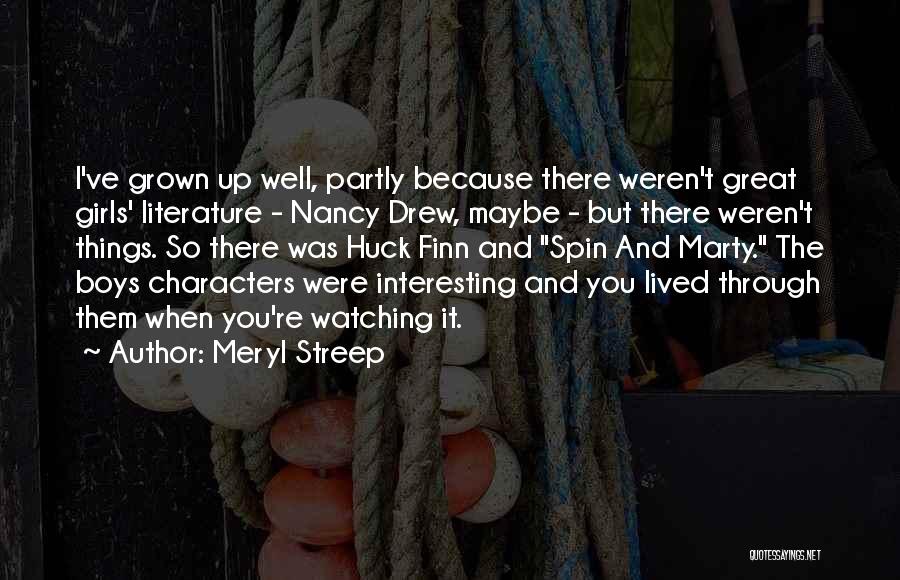 I've grown up well, partly because there weren't great girls' literature - Nancy Drew, maybe - but there weren't things. So there was Huck Finn and "Spin And Marty." The boys characters were interesting and you lived through them when you're watching it.

~ Author: Meryl Streep

QUOTESSAYINGS.NET